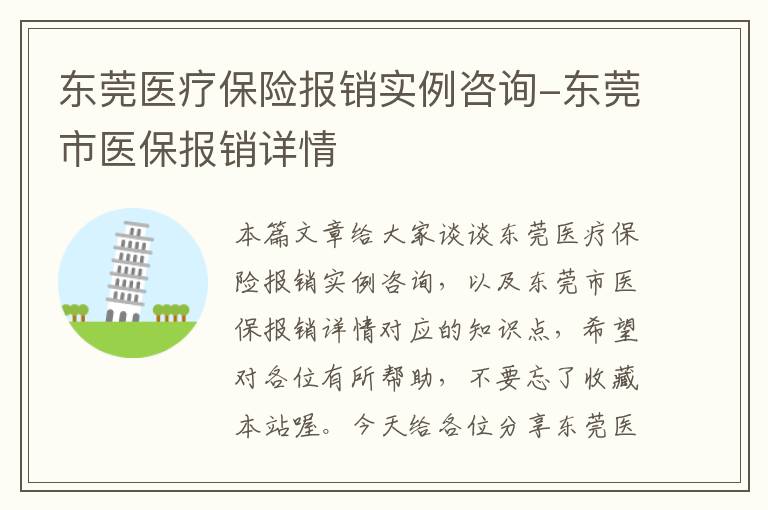 东莞医疗保险报销实例咨询-东莞市医保报销详情

本篇文章给大家谈谈东莞医疗保险报销实例咨询，以及东莞市医保报销详情对应的知识点，希望对各位有所帮助，不要忘了收藏本站喔。今天给各位分享东莞医